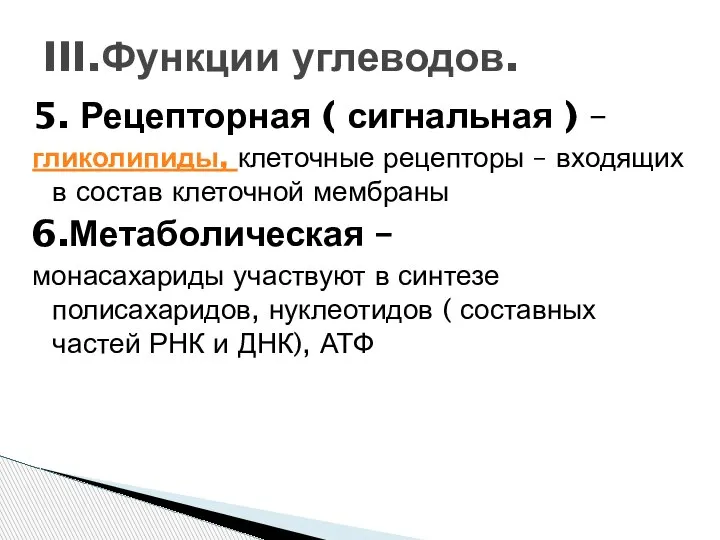 III.Функции углеводов.

5. Рецепторная ( сигнальная ) – гликолипиды, клеточные рецепторы – входящих в состав клеточной мембраны

6.Метаболическая – монасахариды участвуют в синтезе полисахаридов, нуклеотидов ( составных частей РНК и ДНК), АТФ